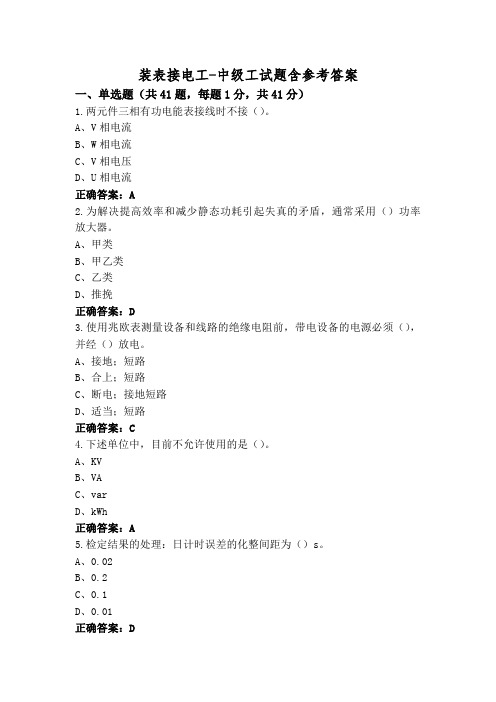 装表接电工-中级工试题含参考答案

一、单选题（共41题，每题1分，共41分）

1.两元件三相有功电能表接线时不接（）。

A、V相电流

B、W相电流

C、V相电压

D、U相电流

正确答案：A

2.为解决提高效率和减少静态功耗引起失真的矛盾，通常采用（）功率放大器。

A、甲类

B、甲乙类

C、乙类

D、推挽

正确答案：D

3.使用兆欧表测量设备和线路的绝缘电阻前，带电设备的电源必须（），并经（）放电。

A、接地；短路

B、合上；短路

C、断电；接地短路

D、适当；短路

正确答案：C

4.下述单位中，目前不允许使用的是（）。

A、KV

B、VA

C、var

D、kWh

正确答案：A

5.检定结果的处理：日计时误差的化整间距为（）s。

A、0.02

B、0.2

C、0.1

D、0.01

正确答案：D